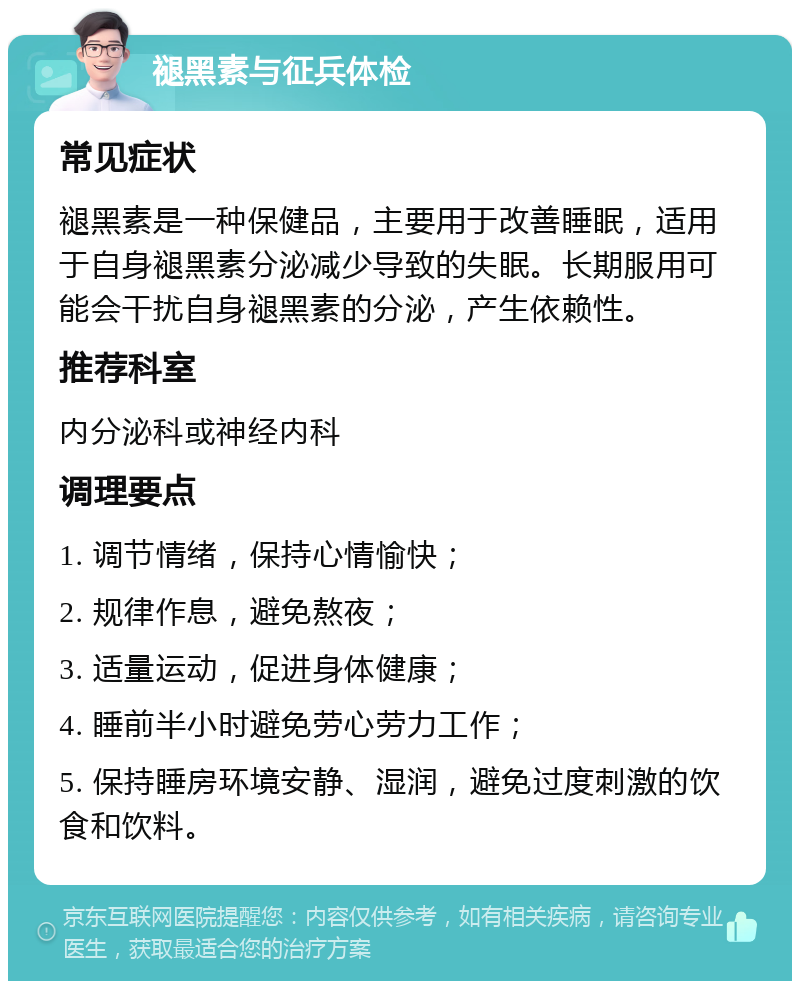 褪黑素与征兵体检

常见症状

褪黑素是一种保健品，主要用于改善睡眠，适用于自身褪黑素分泌减少导致的失眠。长期服用可能会干扰自身褪黑素的分泌，产生依赖性。

推荐科室

内分泌科或神经内科

调理要点

1. 调节情绪，保持心情愉快；

2. 规律作息，避免熬夜；

3. 适量运动，促进身体健康；

4. 睡前半小时避免劳心劳力工作；

5. 保持睡房环境安静、湿润，避免过度刺激的饮食和饮料。

京东互联网医院提醒您：内容仅供参考，如有相关疾病，请咨询专业医生，获取最适合您的治疗方案